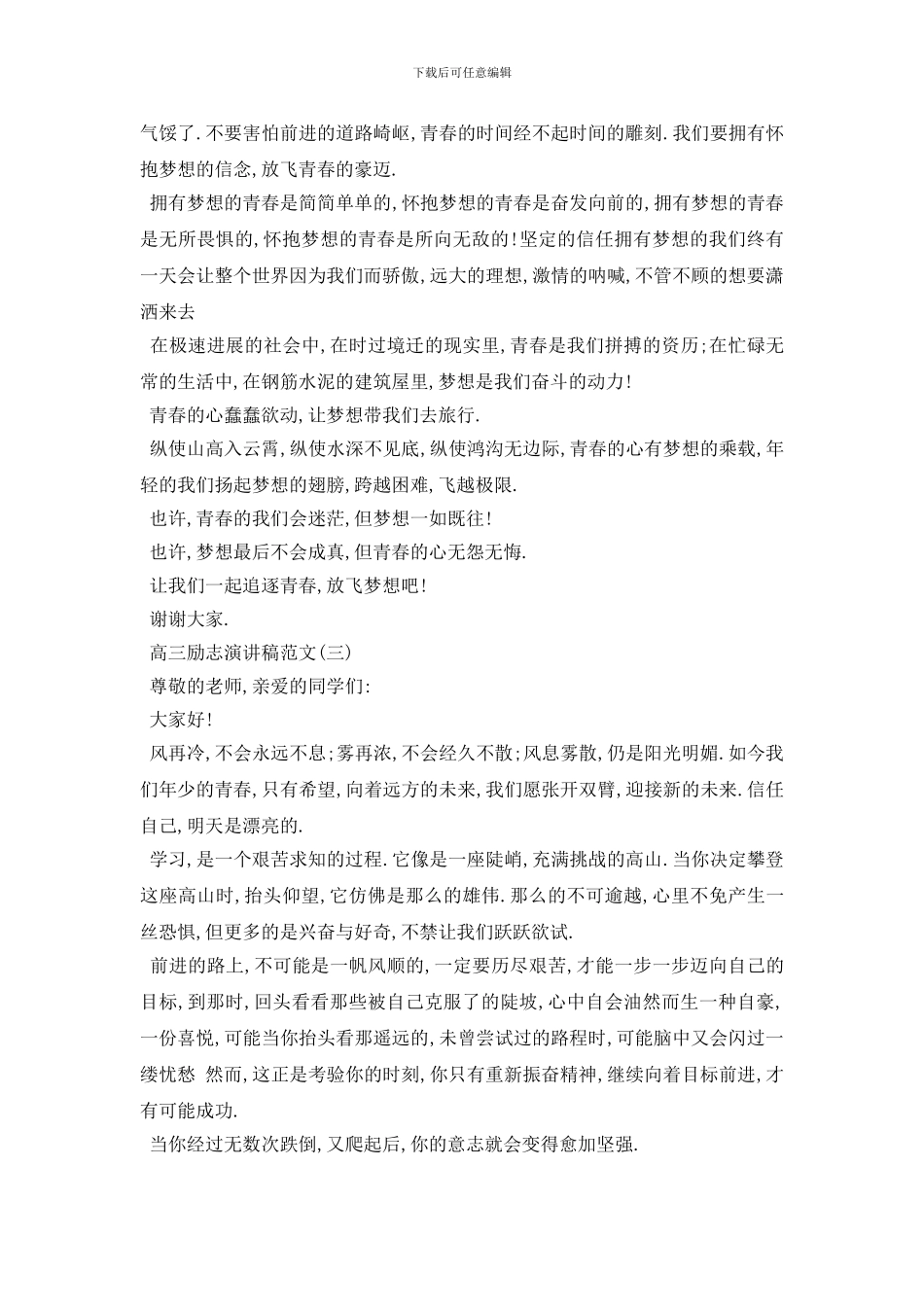 下载后可任意编辑

气馁了.不要害怕前进的道路崎岖,青春的时间经不起时间的雕刻.我们要拥有怀抱梦想的信念,放飞青春的豪迈.

拥有梦想的青春是简简单单的,怀抱梦想的青春是奋发向前的,拥有梦想的青春是无所畏惧的,怀抱梦想的青春是所向无敌的!坚定的信任拥有梦想的我们终有一天会让整个世界因为我们而骄傲,远大的理想,激情的呐喊,不管不顾的想要潇洒来去

在极速进展的社会中,在时过境迁的现实里,青春是我们拼搏的资历;在忙碌无常的生活中,在钢筋水泥的建筑屋里,梦想是我们奋斗的动力!

青春的心蠢蠢欲动,让梦想带我们去旅行.

纵使山高入云霄,纵使水深不见底,纵使鸿沟无边际,青春的心有梦想的乘载,年轻的我们扬起梦想的翅膀,跨越困难,飞越极限.

也许,青春的我们会迷茫,但梦想一如既往!

也许,梦想最后不会成真,但青春的心无怨无悔.

让我们一起追逐青春,放飞梦想吧!

谢谢大家.

高三励志演讲稿范文(三)

尊敬的老师,亲爱的同学们:

大家好!

风再冷,不会永远不息;雾再浓,不会经久不散;风息雾散,仍是阳光明媚.如今我们年少的青春,只有希望,向着远方的未来,我们愿张开双臂,迎接新的未来.信任自己,明天是漂亮的.

学习,是一个艰苦求知的过程.它像是一座陡峭,充满挑战的高山.当你决定攀登这座高山时,抬头仰望,它仿佛是那么的雄伟.那么的不可逾越,心里不免产生一丝恐惧,但更多的是兴奋与好奇,不禁让我们跃跃欲试.

前进的路上,不可能是一帆风顺的,一定要历尽艰苦,才能一步一步迈向自己的目标,到那时,回头看看那些被自己克服了的陡坡,心中自会油然而生一种自豪,一份喜悦,可能当你抬头看那遥远的,未曾尝试过的路程时,可能脑中又会闪过一缕忧愁 然而,这正是考验你的时刻,你只有重新振奋精神,继续向着目标前进,才有可能成功.

当你经过无数次跌倒,又爬起后,你的意志就会变得愈加坚强.